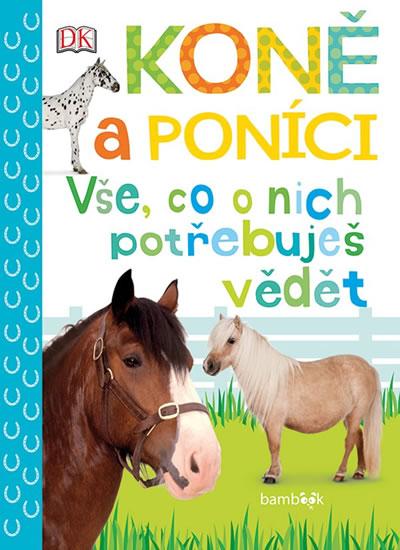 DK

KONĚ a PONÍCI

Vše, co o nich potřebuješ vědět

bambook